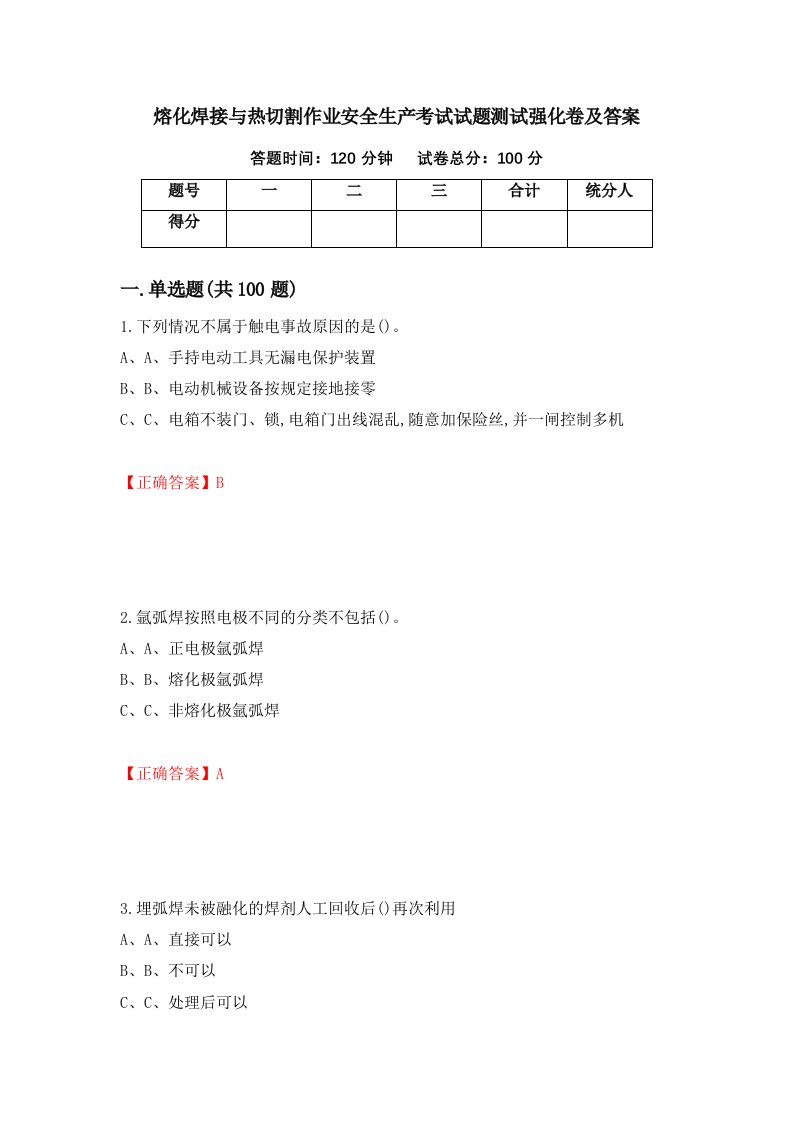 熔化焊接与热切割作业安全生产考试试题测试强化卷及答案

答题时间：120 分钟　试卷总分：100 分

| 题号 | 一 | 二 | 三 | 合计 | 统分人 |
|---|---|---|---|---|---|
| 得分 | | | | | |

一.单选题(共 100 题)

1.下列情况不属于触电事故原因的是()。

A、A、手持电动工具无漏电保护装置

B、B、电动机械设备按规定接地接零

C、C、电箱不装门、锁,电箱门出线混乱,随意加保险丝,并一闸控制多机

【正确答案】B

2.氩弧焊按照电极不同的分类不包括()。

A、A、正电极氩弧焊

B、B、熔化极氩弧焊

C、C、非熔化极氩弧焊

【正确答案】A

3.埋弧焊未被融化的焊剂人工回收后()再次利用

A、A、直接可以

B、B、不可以

C、C、处理后可以